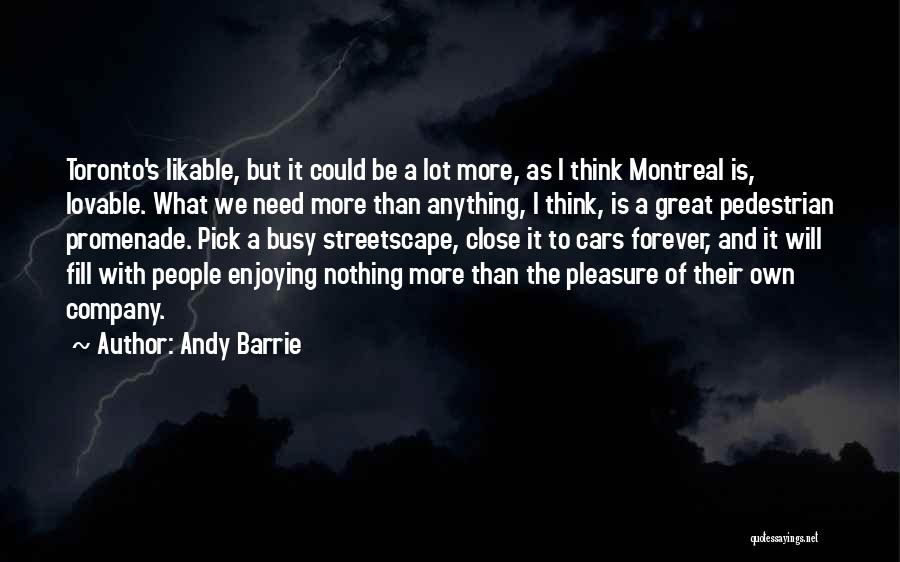 Toronto's likable, but it could be a lot more, as I think Montreal is, lovable. What we need more than anything, I think, is a great pedestrian promenade. Pick a busy streetscape, close it to cars forever, and it will fill with people enjoying nothing more than the pleasure of their own company.

~ Author: Andy Barrie

quotessayings.net